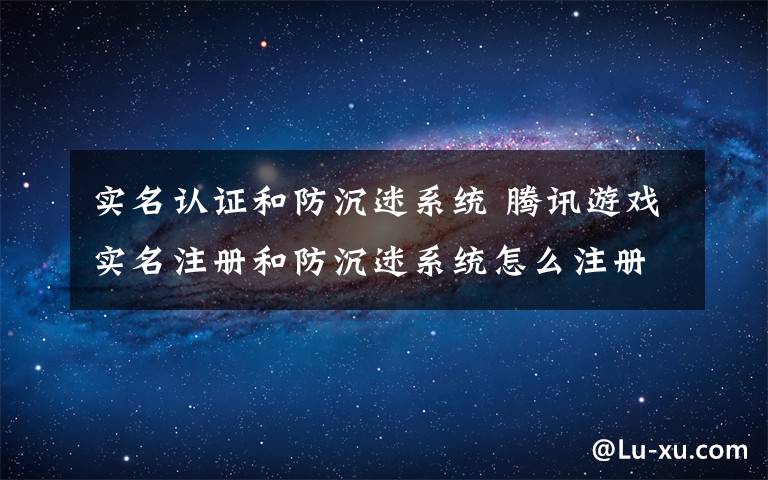 实名认证和防沉迷系统 腾讯游戏实名注册和防沉迷系统怎么注册

@Lu-xu.com